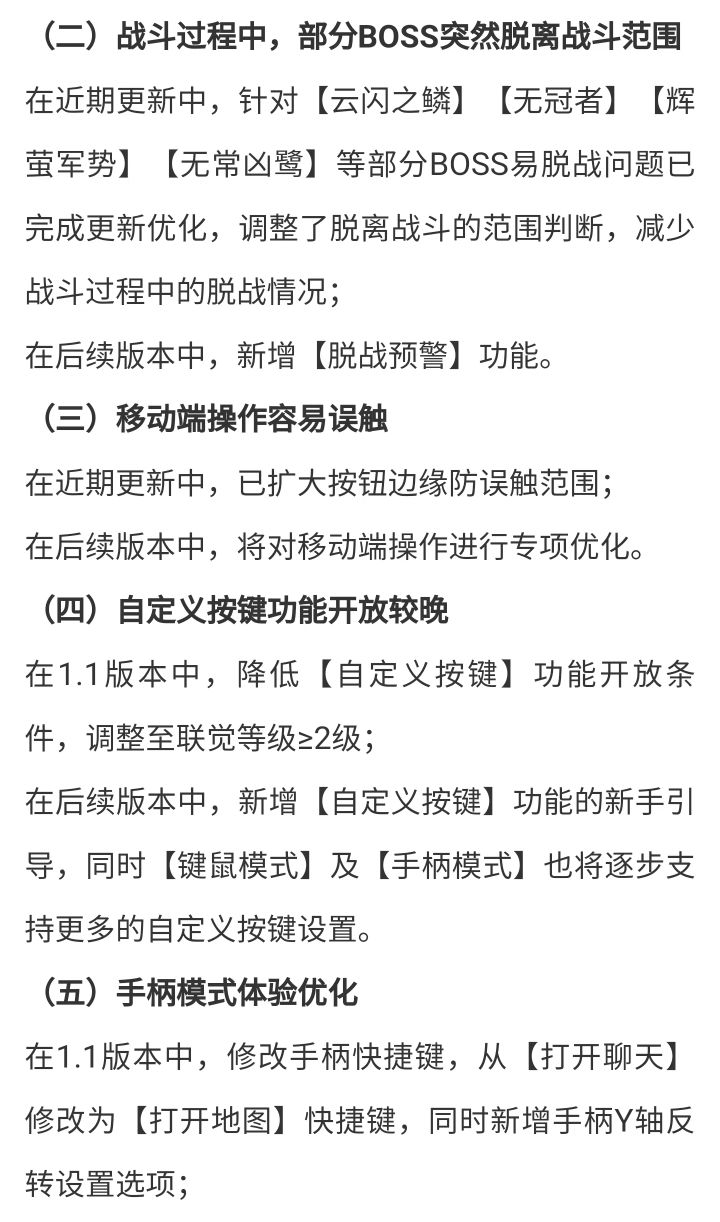 （二）战斗过程中，部分BOSS突然脱离战斗范围

在近期更新中，针对【云闪之鳞】【无冠者】【辉萤军势】【无常凶鹭】等部分BOSS易脱战问题已完成更新优化，调整了脱离战斗的范围判断，减少战斗过程中的脱战情况；

在后续版本中，新增【脱战预警】功能。

（三）移动端操作容易误触

在近期更新中，已扩大按钮边缘防误触范围；

在后续版本中，将对移动端操作进行专项优化。

（四）自定义按键功能开放较晚

在1.1版本中，降低【自定义按键】功能开放条件，调整至联觉等级≥2级；

在后续版本中，新增【自定义按键】功能的新手引导，同时【键鼠模式】及【手柄模式】也将逐步支持更多的自定义按键设置。

（五）手柄模式体验优化

在1.1版本中，修改手柄快捷键，从【打开聊天】修改为【打开地图】快捷键，同时新增手柄Y轴反转设置选项；